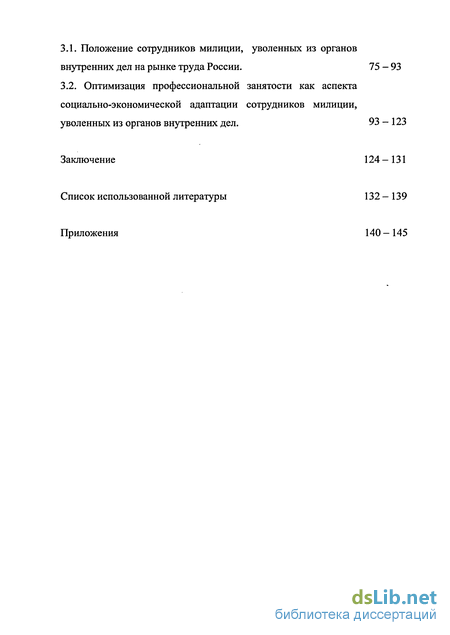 3.1. Положение сотрудников милиции, уволенных из органов внутренних дел на рынке труда России. 75 – 93

3.2. Оптимизация профессиональной занятости как аспекта социально-экономической адаптации сотрудников милиции, уволенных из органов внутренних дел. 93 – 123

Заключение 124 – 131

Список использованной литературы 132 – 139

Приложения 140 – 145

dsLib.net
библиотека диссертаций